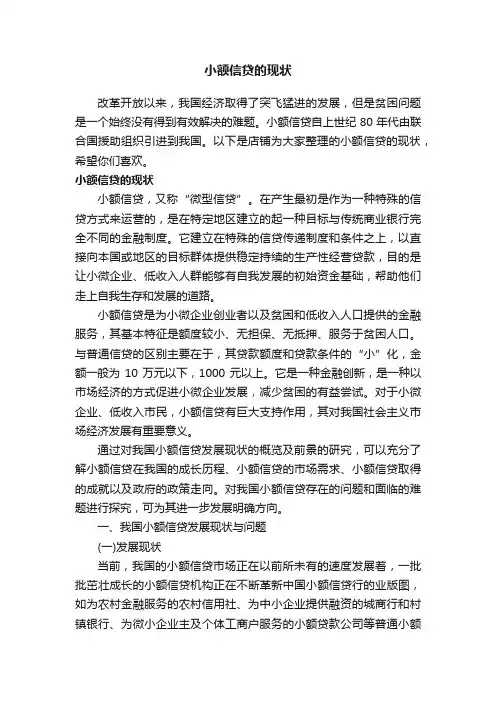 小额信贷的现状

改革开放以来，我国经济取得了突飞猛进的发展，但是贫困问题是一个始终没有得到有效解决的难题。小额信贷自上世纪 80 年代由联合国援助组织引进到我国。以下是店铺为大家整理的小额信贷的现状，希望你们喜欢。

小额信贷的现状

小额信贷，又称“微型信贷”。在产生最初是作为一种特殊的信贷方式来运营的，是在特定地区建立的起一种目标与传统商业银行完全不同的金融制度。它建立在特殊的信贷传递制度和条件之上，以直接向本国或地区的目标群体提供稳定持续的生产性经营贷款，目的是让小微企业、低收入人群能够有自我发展的初始资金基础，帮助他们走上自我生存和发展的道路。

小额信贷是为小微企业创业者以及贫困和低收入人口提供的金融服务，其基本特征是额度较小、无担保、无抵押、服务于贫困人口。与普通信贷的区别主要在于，其贷款额度和贷款条件的“小”化，金额一般为 10 万元以下，1000 元以上。它是一种金融创新，是一种以市场经济的方式促进小微企业发展，减少贫困的有益尝试。对于小微企业、低收入市民，小额信贷有巨大支持作用，其对我国社会主义市场经济发展有重要意义。

通过对我国小额信贷发展现状的概览及前景的研究，可以充分了解小额信贷在我国的成长历程、小额信贷的市场需求、小额信贷取得的成就以及政府的政策走向。对我国小额信贷存在的问题和面临的难题进行探究，可为其进一步发展明确方向。

一、我国小额信贷发展现状与问题

(一)发展现状

当前，我国的小额信贷市场正在以前所未有的速度发展着，一批批茁壮成长的小额信贷机构正在不断革新中国小额信贷行的业版图，如为农村金融服务的农村信用社、为中小企业提供融资的城商行和村镇银行、为微小企业主及个体工商户服务的小额贷款公司等普通小额